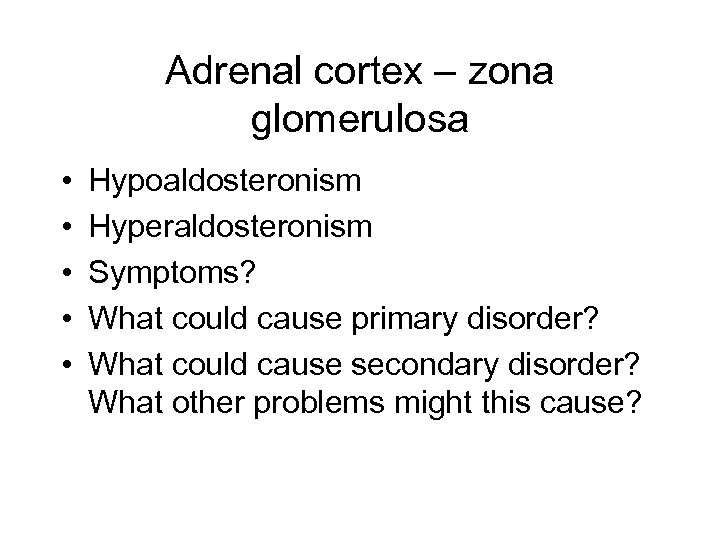 Adrenal cortex – zona glomerulosa

• Hypoaldosteronism
• Hyperaldosteronism
• Symptoms?
• What could cause primary disorder?
• What could cause secondary disorder? What other problems might this cause?